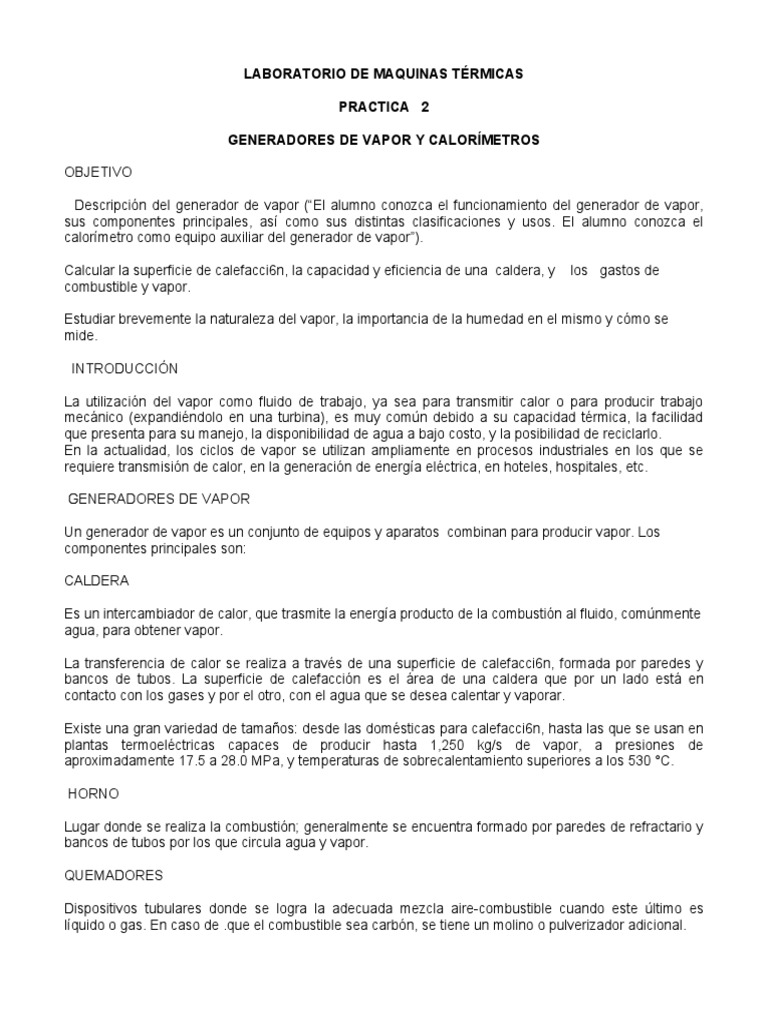 LABORATORIO DE MAQUINAS TÉRMICAS

PRACTICA 2

GENERADORES DE VAPOR Y CALORÍMETROS

OBJETIVO

Descripción del generador de vapor ("El alumno conozca el funcionamiento del generador de vapor, sus componentes principales, así como sus distintas clasificaciones y usos. El alumno conozca el calorímetro como equipo auxiliar del generador de vapor").

Calcular la superficie de calefacci6n, la capacidad y eficiencia de una caldera, y los gastos de combustible y vapor.

Estudiar brevemente la naturaleza del vapor, la importancia de la humedad en el mismo y cómo se mide.

INTRODUCCIÓN

La utilización del vapor como fluido de trabajo, ya sea para transmitir calor o para producir trabajo mecánico (expandiéndolo en una turbina), es muy común debido a su capacidad térmica, la facilidad que presenta para su manejo, la disponibilidad de agua a bajo costo, y la posibilidad de reciclarlo.
En la actualidad, los ciclos de vapor se utilizan ampliamente en procesos industriales en los que se requiere transmisión de calor, en la generación de energía eléctrica, en hoteles, hospitales, etc.

GENERADORES DE VAPOR

Un generador de vapor es un conjunto de equipos y aparatos combinan para producir vapor. Los componentes principales son:

CALDERA

Es un intercambiador de calor, que trasmite la energía producto de la combustión al fluido, comúnmente agua, para obtener vapor.

La transferencia de calor se realiza a través de una superficie de calefacci6n, formada por paredes y bancos de tubos. La superficie de calefacción es el área de una caldera que por un lado está en contacto con los gases y por el otro, con el agua que se desea calentar y vaporar.

Existe una gran variedad de tamaños: desde las domésticas para calefacci6n, hasta las que se usan en plantas termoeléctricas capaces de producir hasta 1,250 kg/s de vapor, a presiones de aproximadamente 17.5 a 28.0 MPa, y temperaturas de sobrecalentamiento superiores a los 530 °C.

HORNO

Lugar donde se realiza la combustión; generalmente se encuentra formado por paredes de refractario y bancos de tubos por los que circula agua y vapor.

QUEMADORES

Dispositivos tubulares donde se logra la adecuada mezcla aire-combustible cuando este último es líquido o gas. En caso de .que el combustible sea carbón, se tiene un molino o pulverizador adicional.